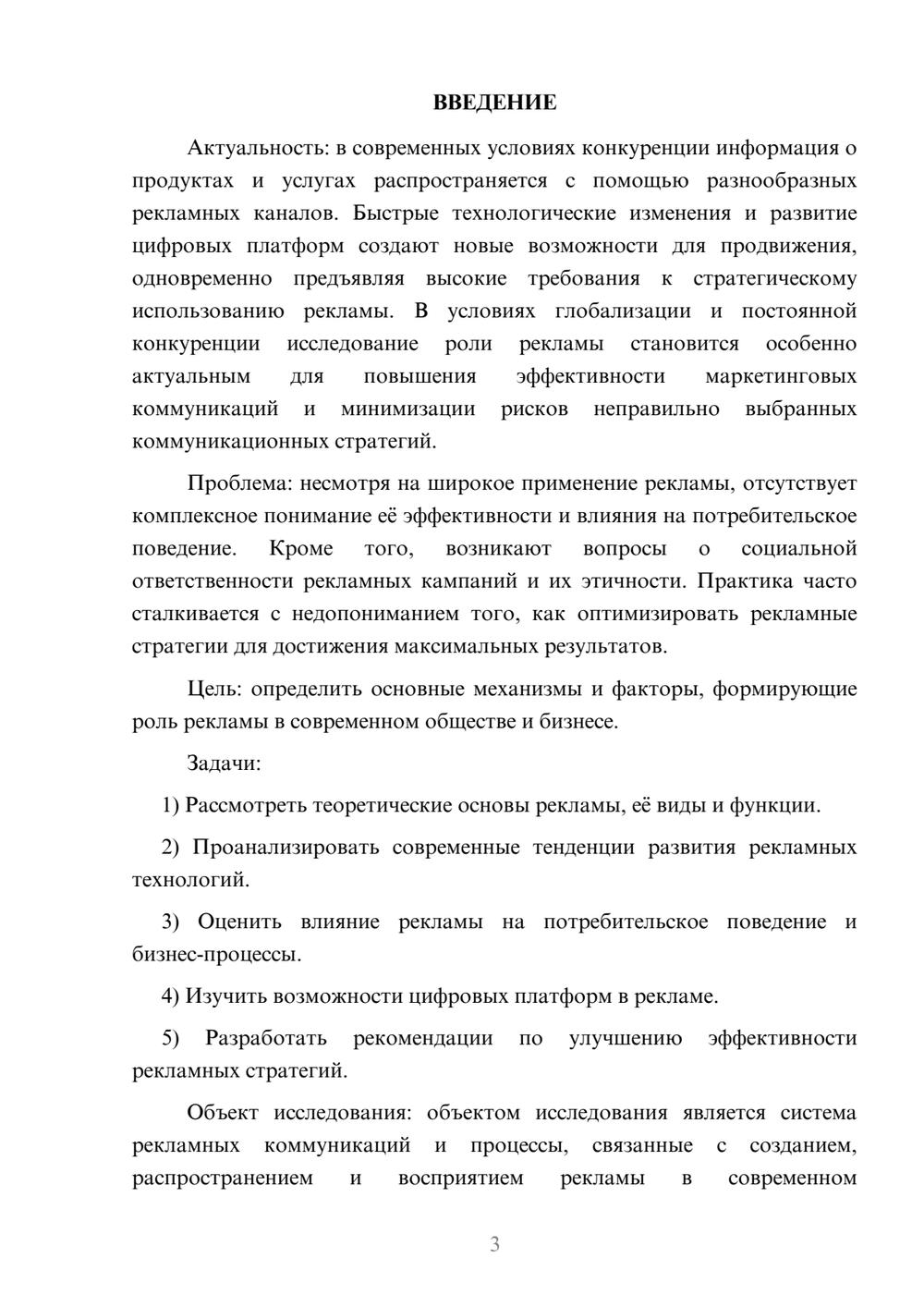 ВВЕДЕНИЕ

Актуальность: в современных условиях конкуренции информация о продуктах и услугах распространяется с помощью разнообразных рекламных каналов. Быстрые технологические изменения и развитие цифровых платформ создают новые возможности для продвижения, одновременно предъявляя высокие требования к стратегическому использованию рекламы. В условиях глобализации и постоянной конкуренции исследование роли рекламы становится особенно актуальным для повышения эффективности маркетинговых коммуникаций и минимизации рисков неправильно выбранных коммуникационных стратегий.

Проблема: несмотря на широкое применение рекламы, отсутствует комплексное понимание её эффективности и влияния на потребительское поведение. Кроме того, возникают вопросы о социальной ответственности рекламных кампаний и их этичности. Практика часто сталкивается с недопониманием того, как оптимизировать рекламные стратегии для достижения максимальных результатов.

Цель: определить основные механизмы и факторы, формирующие роль рекламы в современном обществе и бизнесе.

Задачи:

1) Рассмотреть теоретические основы рекламы, её виды и функции.

2) Проанализировать современные тенденции развития рекламных технологий.

3) Оценить влияние рекламы на потребительское поведение и бизнес-процессы.

4) Изучить возможности цифровых платформ в рекламе.

5) Разработать рекомендации по улучшению эффективности рекламных стратегий.

Объект исследования: объектом исследования является система рекламных коммуникаций и процессы, связанные с созданием, распространением и восприятием рекламы в современном

3